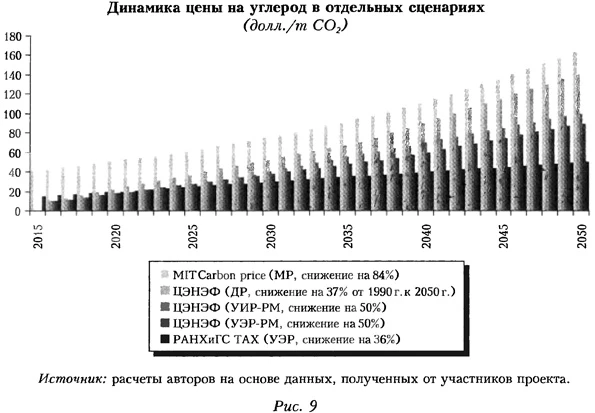 Динамика цены на углерод в отдельных сценариях
(долл./т $CO_2$)

180
160
140
120
100
80
60
40
20
0

2015
2020
2025
2030
2035
2040
2045
2050

MITCarbon price (МР, снижение на 84%)
ЦЭНЭФ (ДР, снижение на 37% от 1990 г. к 2050 г.)
ЦЭНЭФ (УИР-РМ, снижение на 50%)
ЦЭНЭФ (УЭР-РМ, снижение на 50%)
РАНХиГС ТАХ (УЭР, снижение на 36%)

Источник: расчеты авторов на основе данных, полученных от участников проекта.

Рис. 9